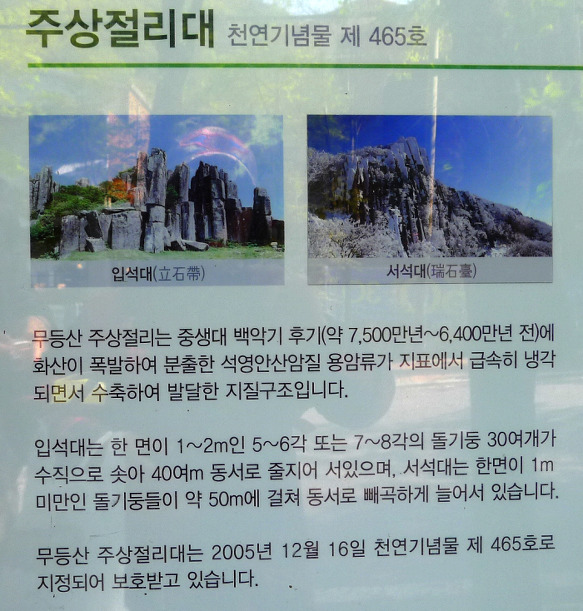 주상절리대 천연기념물 제 465호

입석대(立石帶)

서석대(瑞石臺)

무등산 주상절리는 중생대 백악기 후기(약 7,500만년~6,400만년 전)에 화산이 폭발하여 분출한 석영안산암질 용암류가 지표에서 급속히 냉각되면서 수축하여 발달한 지질구조입니다.

입석대는 한 면이 1~2m인 5~6각 또는 7~8각의 돌기둥 30여개가 수직으로 솟아 40여m 동서로 줄지어 서있으며, 서석대는 한면이 1m 미만인 돌기둥들이 약 50m에 걸쳐 동서로 빼곡하게 늘어서 있습니다.

무등산 주상절리대는 2005년 12월 16일 천연기념물 제 465호로 지정되어 보호받고 있습니다.